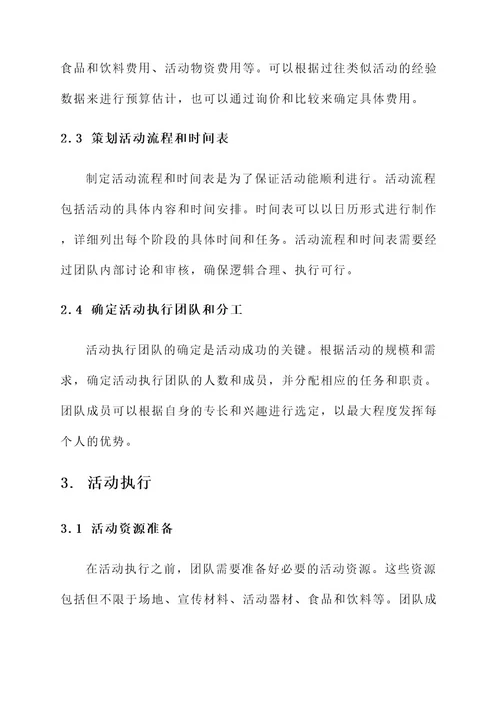 食品和饮料费用、活动物资费用等。可以根据过往类似活动的经验数据来进行预算估计，也可以通过询价和比较来确定具体费用。

2.3 策划活动流程和时间表

制定活动流程和时间表是为了保证活动能顺利进行。活动流程包括活动的具体内容和时间安排。时间表可以以日历形式进行制作，详细列出每个阶段的具体时间和任务。活动流程和时间表需要经过团队内部讨论和审核，确保逻辑合理、执行可行。

2.4 确定活动执行团队和分工

活动执行团队的确定是活动成功的关键。根据活动的规模和需求，确定活动执行团队的人数和成员，并分配相应的任务和职责。团队成员可以根据自身的专长和兴趣进行选定，以最大程度发挥每个人的优势。

3. 活动执行

3.1 活动资源准备

在活动执行之前，团队需要准备好必要的活动资源。这些资源包括但不限于场地、宣传材料、活动器材、食品和饮料等。团队成